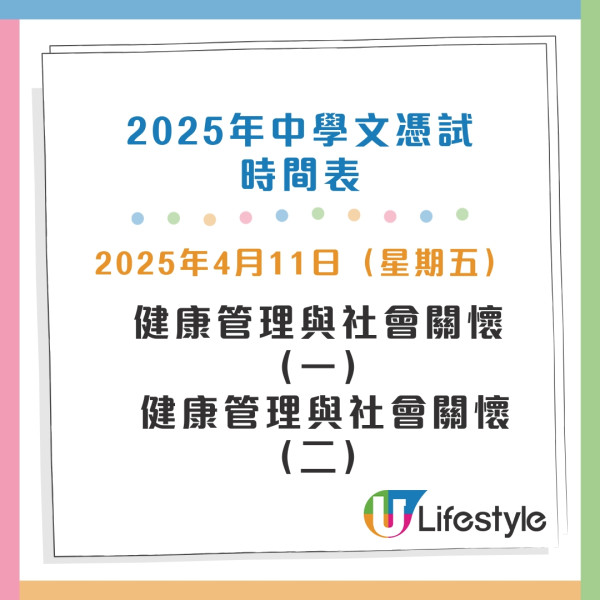 2025年中學文憑試
時間表

2025年4月11日（星期五）

健康管理與社會關懷（一）

健康管理與社會關懷（二）

U Lifestyle